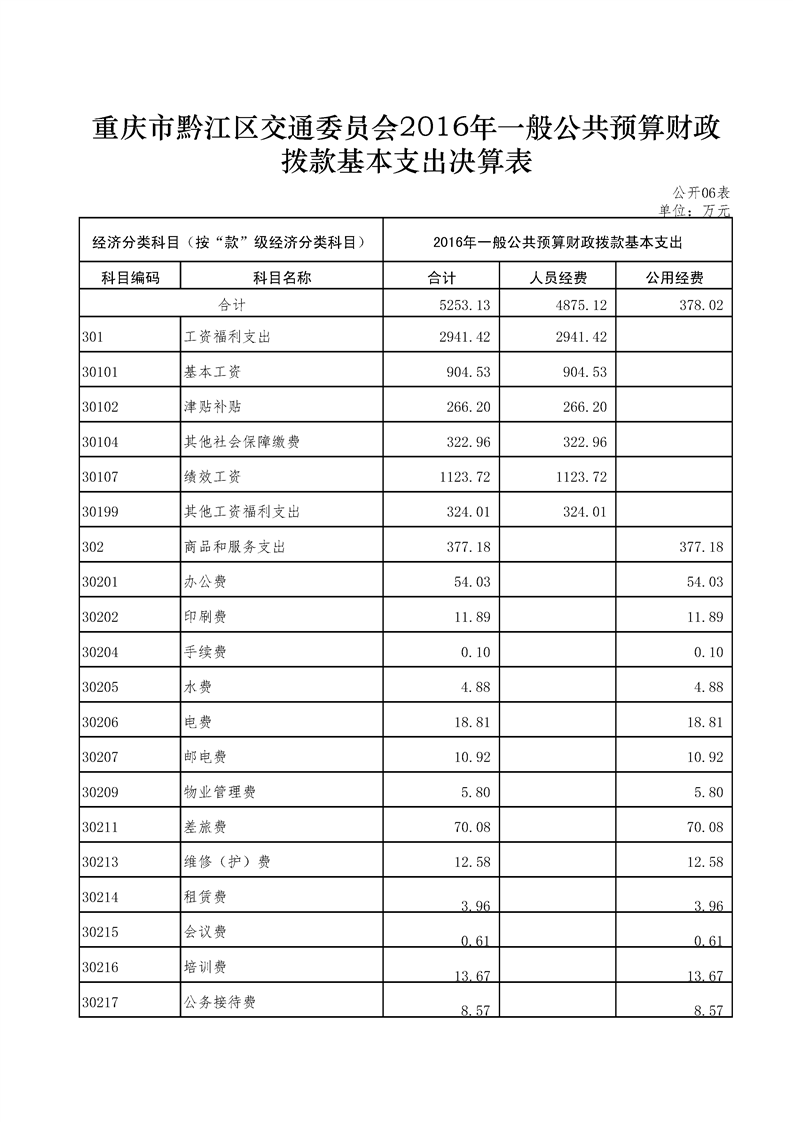 重庆市黔江区交通委员会2016年一般公共预算财政拨款基本支出决算表

公开06表
单位：万元

| 经济分类科目（按“款”级经济分类科目） | | 2016年一般公共预算财政拨款基本支出 | | |
|---|---|---|---|---|
| 科目编码 | 科目名称 | 合计 | 人员经费 | 公用经费 |
| 合计 | | 5253.13 | 4875.12 | 378.02 |
| 301 | 工资福利支出 | 2941.42 | 2941.42 | |
| 30101 | 基本工资 | 904.53 | 904.53 | |
| 30102 | 津贴补贴 | 266.20 | 266.20 | |
| 30104 | 其他社会保障缴费 | 322.96 | 322.96 | |
| 30107 | 绩效工资 | 1123.72 | 1123.72 | |
| 30199 | 其他工资福利支出 | 324.01 | 324.01 | |
| 302 | 商品和服务支出 | 377.18 | | 377.18 |
| 30201 | 办公费 | 54.03 | | 54.03 |
| 30202 | 印刷费 | 11.89 | | 11.89 |
| 30204 | 手续费 | 0.10 | | 0.10 |
| 30205 | 水费 | 4.88 | | 4.88 |
| 30206 | 电费 | 18.81 | | 18.81 |
| 30207 | 邮电费 | 10.92 | | 10.92 |
| 30209 | 物业管理费 | 5.80 | | 5.80 |
| 30211 | 差旅费 | 70.08 | | 70.08 |
| 30213 | 维修（护）费 | 12.58 | | 12.58 |
| 30214 | 租赁费 | 3.96 | | 3.96 |
| 30215 | 会议费 | 0.61 | | 0.61 |
| 30216 | 培训费 | 13.67 | | 13.67 |
| 30217 | 公务接待费 | 8.57 | | 8.57 |